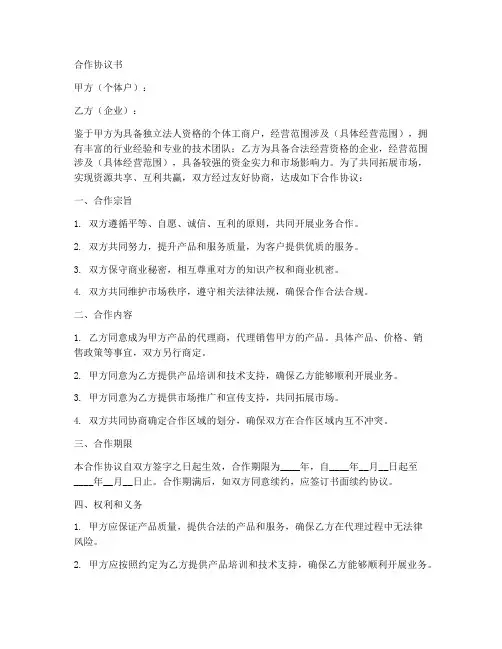 合作协议书

甲方（个体户）：

乙方（企业）：

鉴于甲方为具备独立法人资格的个体工商户，经营范围涉及（具体经营范围），拥有丰富的行业经验和专业的技术团队；乙方为具备合法经营资格的企业，经营范围涉及（具体经营范围），具备较强的资金实力和市场影响力。为了共同拓展市场，实现资源共享、互利共赢，双方经过友好协商，达成如下合作协议：

一、合作宗旨

1. 双方遵循平等、自愿、诚信、互利的原则，共同开展业务合作。

2. 双方共同努力，提升产品和服务质量，为客户提供优质的服务。

3. 双方保守商业秘密，相互尊重对方的知识产权和商业机密。

4. 双方共同维护市场秩序，遵守相关法律法规，确保合作合法合规。

二、合作内容

1. 乙方同意成为甲方产品的代理商，代理销售甲方的产品。具体产品、价格、销售政策等事宜，双方另行商定。

2. 甲方同意为乙方提供产品培训和技术支持，确保乙方能够顺利开展业务。

3. 甲方同意为乙方提供市场推广和宣传支持，共同拓展市场。

4. 双方共同协商确定合作区域的划分，确保双方在合作区域内互不冲突。

三、合作期限

本合作协议自双方签字之日起生效，合作期限为____年，自____年__月__日起至____年__月__日止。合作期满后，如双方同意续约，应签订书面续约协议。

四、权利和义务

1. 甲方应保证产品质量，提供合法的产品和服务，确保乙方在代理过程中无法律风险。

2. 甲方应按照约定为乙方提供产品培训和技术支持，确保乙方能够顺利开展业务。